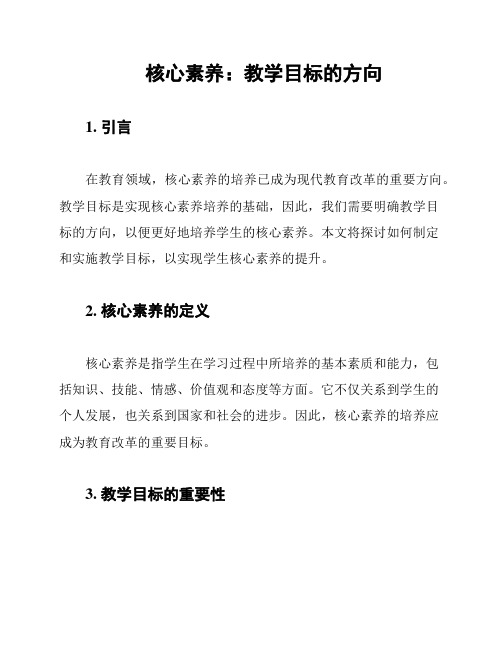 核心素养：教学目标的方向

1. 引言

在教育领域，核心素养的培养已成为现代教育改革的重要方向。教学目标是实现核心素养培养的基础，因此，我们需要明确教学目标的方向，以便更好地培养学生的核心素养。本文将探讨如何制定和实施教学目标，以实现学生核心素养的提升。

2. 核心素养的定义

核心素养是指学生在学习过程中所培养的基本素质和能力，包括知识、技能、情感、价值观和态度等方面。它不仅关系到学生的个人发展，也关系到国家和社会的进步。因此，核心素养的培养应成为教育改革的重要目标。

3. 教学目标的重要性